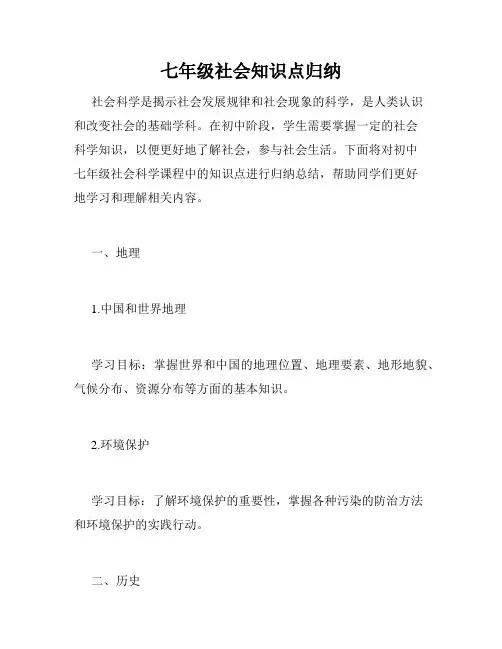 七年级社会知识点归纳

社会科学是揭示社会发展规律和社会现象的科学，是人类认识和改变社会的基础学科。在初中阶段，学生需要掌握一定的社会科学知识，以便更好地了解社会，参与社会生活。下面将对初中七年级社会科学课程中的知识点进行归纳总结，帮助同学们更好地学习和理解相关内容。

一、地理

1.中国和世界地理

学习目标：掌握世界和中国的地理位置、地理要素、地形地貌、气候分布、资源分布等方面的基本知识。

2.环境保护

学习目标：了解环境保护的重要性，掌握各种污染的防治方法和环境保护的实践行动。

二、历史